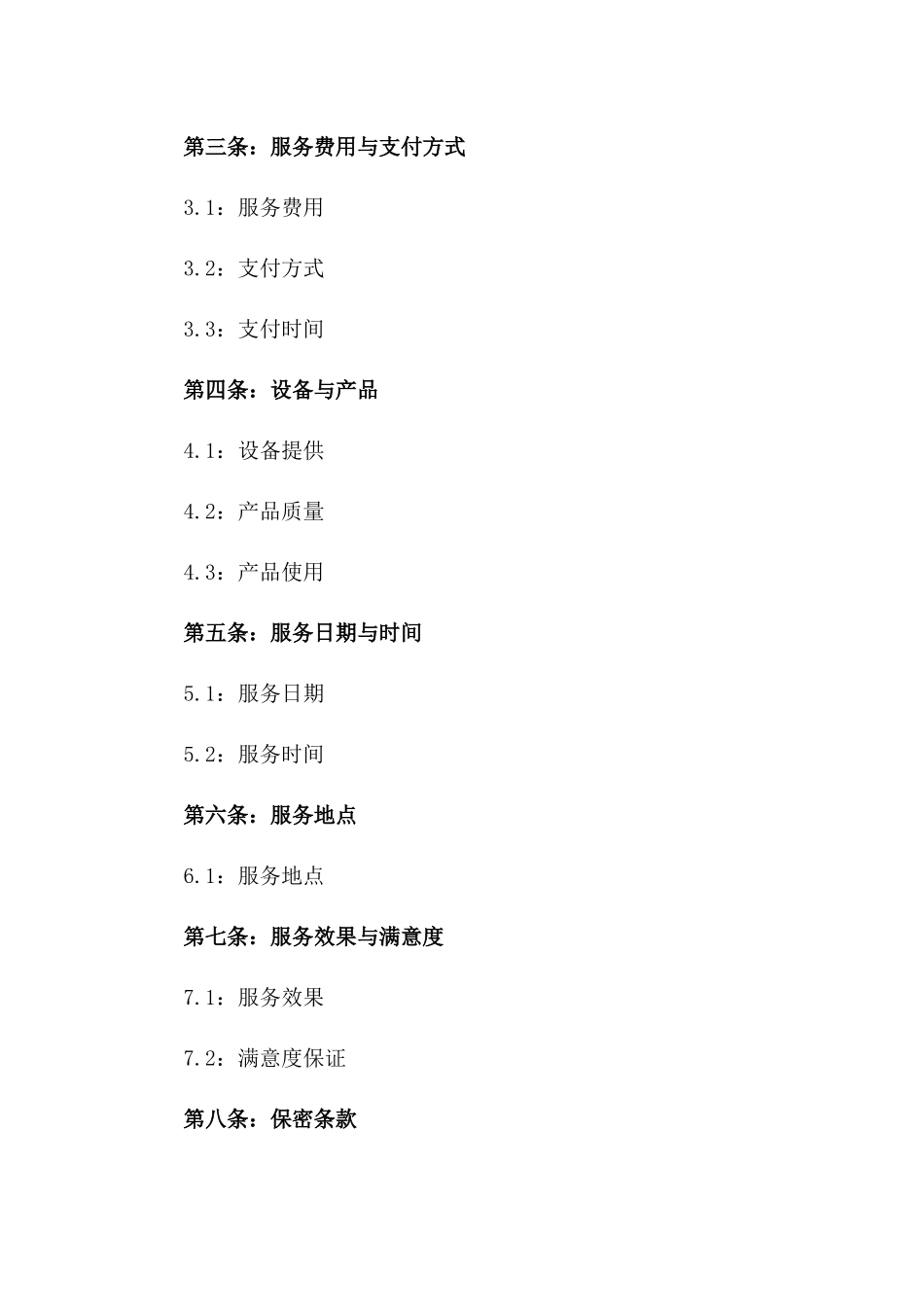 第三条：服务费用与支付方式

3.1：服务费用

3.2：支付方式

3.3：支付时间

第四条：设备与产品

4.1：设备提供

4.2：产品质量

4.3：产品使用

第五条：服务日期与时间

5.1：服务日期

5.2：服务时间

第六条：服务地点

6.1：服务地点

第七条：服务效果与满意度

7.1：服务效果

7.2：满意度保证

第八条：保密条款